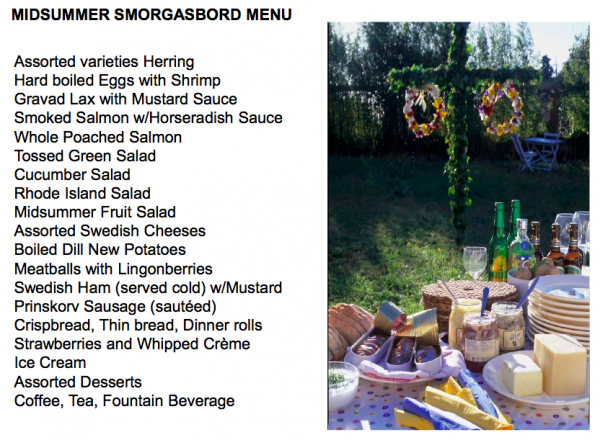 MIDSUMMER SMORGASBORD MENU

Assorted varieties Herring
Hard boiled Eggs with Shrimp
Gravad Lax with Mustard Sauce
Smoked Salmon w/Horseradish Sauce
Whole Poached Salmon
Tossed Green Salad
Cucumber Salad
Rhode Island Salad
Midsummer Fruit Salad
Assorted Swedish Cheeses
Boiled Dill New Potatoes
Meatballs with Lingonberries
Swedish Ham (served cold) w/Mustard
Prinskorv Sausage (sautéed)
Crispbread, Thin bread, Dinner rolls
Strawberries and Whipped Crème
Ice Cream
Assorted Desserts
Coffee, Tea, Fountain Beverage